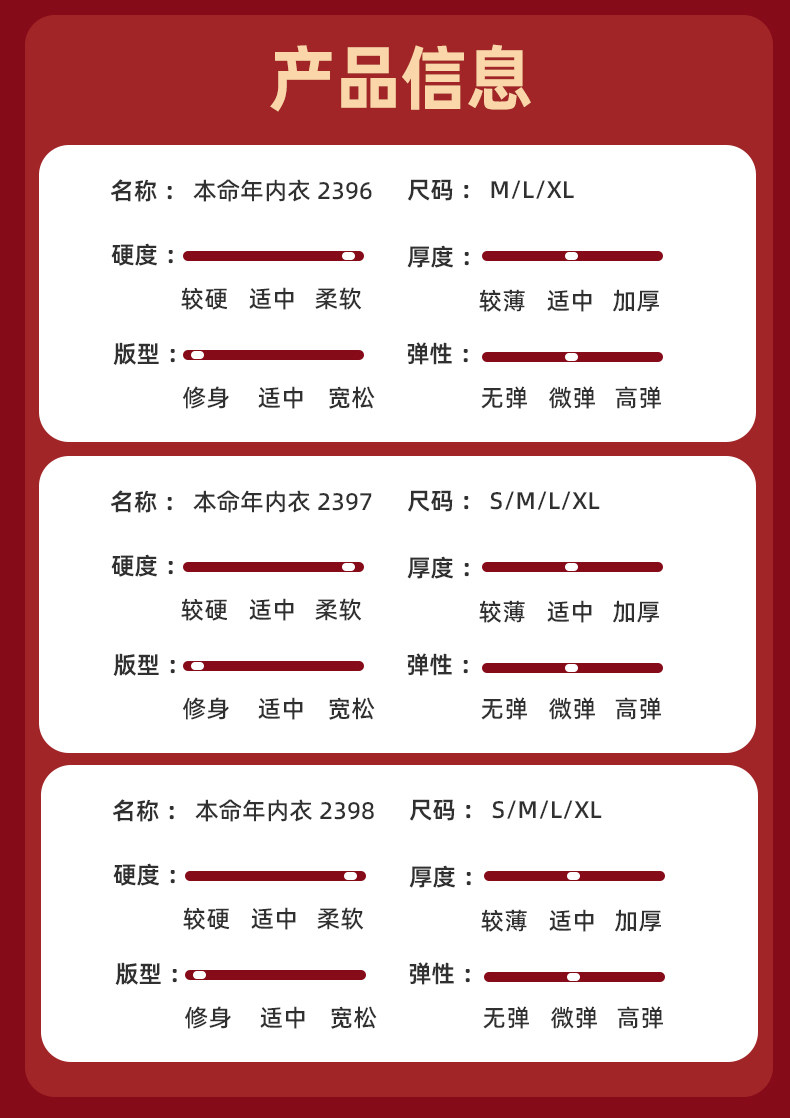 产品信息

名称： 本命年内衣 2396 尺码： M/L/XL

硬度： 较硬 适中 柔软
厚度： 较薄 适中 加厚

版型： 修身 适中 宽松
弹性： 无弹 微弹 高弹

名称： 本命年内衣 2397 尺码： S/M/L/XL

硬度： 较硬 适中 柔软
厚度： 较薄 适中 加厚

版型： 修身 适中 宽松
弹性： 无弹 微弹 高弹

名称： 本命年内衣 2398 尺码： S/M/L/XL

硬度： 较硬 适中 柔软
厚度： 较薄 适中 加厚

版型： 修身 适中 宽松
弹性： 无弹 微弹 高弹